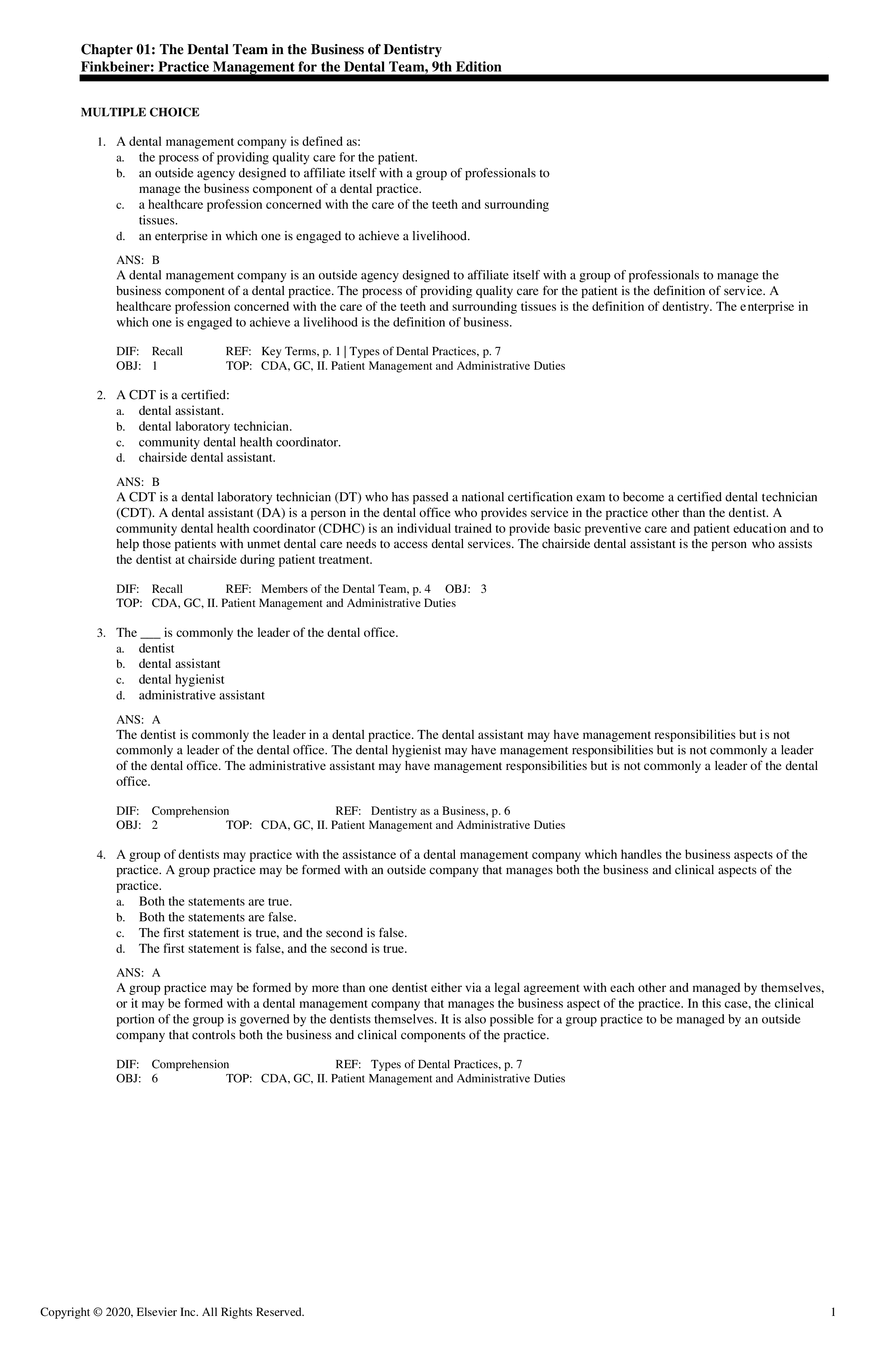 Chapter 01: The Dental Team in the Business of Dentistry
Finkbeiner: Practice Management for the Dental Team, 9th Edition

MULTIPLE CHOICE

1. A dental management company is defined as:
a. the process of providing quality care for the patient.
b. an outside agency designed to affiliate itself with a group of professionals to manage the business component of a dental practice.
c. a healthcare profession concerned with the care of the teeth and surrounding tissues.
d. an enterprise in which one is engaged to achieve a livelihood.

ANS: B
A dental management company is an outside agency designed to affiliate itself with a group of professionals to manage the business component of a dental practice. The process of providing quality care for the patient is the definition of service. A healthcare profession concerned with the care of the teeth and surrounding tissues is the definition of dentistry. The enterprise in which one is engaged to achieve a livelihood is the definition of business.

DIF: Recall REF: Key Terms, p. 1 | Types of Dental Practices, p. 7
OBJ: 1 TOP: CDA, GC, II. Patient Management and Administrative Duties

2. A CDT is a certified:
a. dental assistant.
b. dental laboratory technician.
c. community dental health coordinator.
d. chairside dental assistant.

ANS: B
A CDT is a dental laboratory technician (DT) who has passed a national certification exam to become a certified dental technician (CDT). A dental assistant (DA) is a person in the dental office who provides service in the practice other than the dentist. A community dental health coordinator (CDHC) is an individual trained to provide basic preventive care and patient education and to help those patients with unmet dental care needs to access dental services. The chairside dental assistant is the person who assists the dentist at chairside during patient treatment.

DIF: Recall REF: Members of the Dental Team, p. 4 OBJ: 3
TOP: CDA, GC, II. Patient Management and Administrative Duties

3. The ___ is commonly the leader of the dental office.
a. dentist
b. dental assistant
c. dental hygienist
d. administrative assistant

ANS: A
The dentist is commonly the leader in a dental practice. The dental assistant may have management responsibilities but is not commonly a leader of the dental office. The dental hygienist may have management responsibilities but is not commonly a leader of the dental office. The administrative assistant may have management responsibilities but is not commonly a leader of the dental office.

DIF: Comprehension REF: Dentistry as a Business, p. 6
OBJ: 2 TOP: CDA, GC, II. Patient Management and Administrative Duties

4. A group of dentists may practice with the assistance of a dental management company which handles the business aspects of the practice. A group practice may be formed with an outside company that manages both the business and clinical aspects of the practice.
a. Both the statements are true.
b. Both the statements are false.
c. The first statement is true, and the second is false.
d. The first statement is false, and the second is true.

ANS: A
A group practice may be formed by more than one dentist either via a legal agreement with each other and managed by themselves, or it may be formed with a dental management company that manages the business aspect of the practice. In this case, the clinical portion of the group is governed by the dentists themselves. It is also possible for a group practice to be managed by an outside company that controls both the business and clinical components of the practice.

DIF: Comprehension REF: Types of Dental Practices, p. 7
OBJ: 6 TOP: CDA, GC, II. Patient Management and Administrative Duties

Copyright © 2020, Elsevier Inc. All Rights Reserved. 1